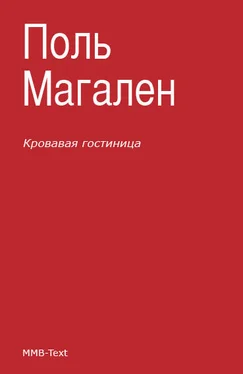 Поль
Магален

Кровавая гостиница

MMB-Text